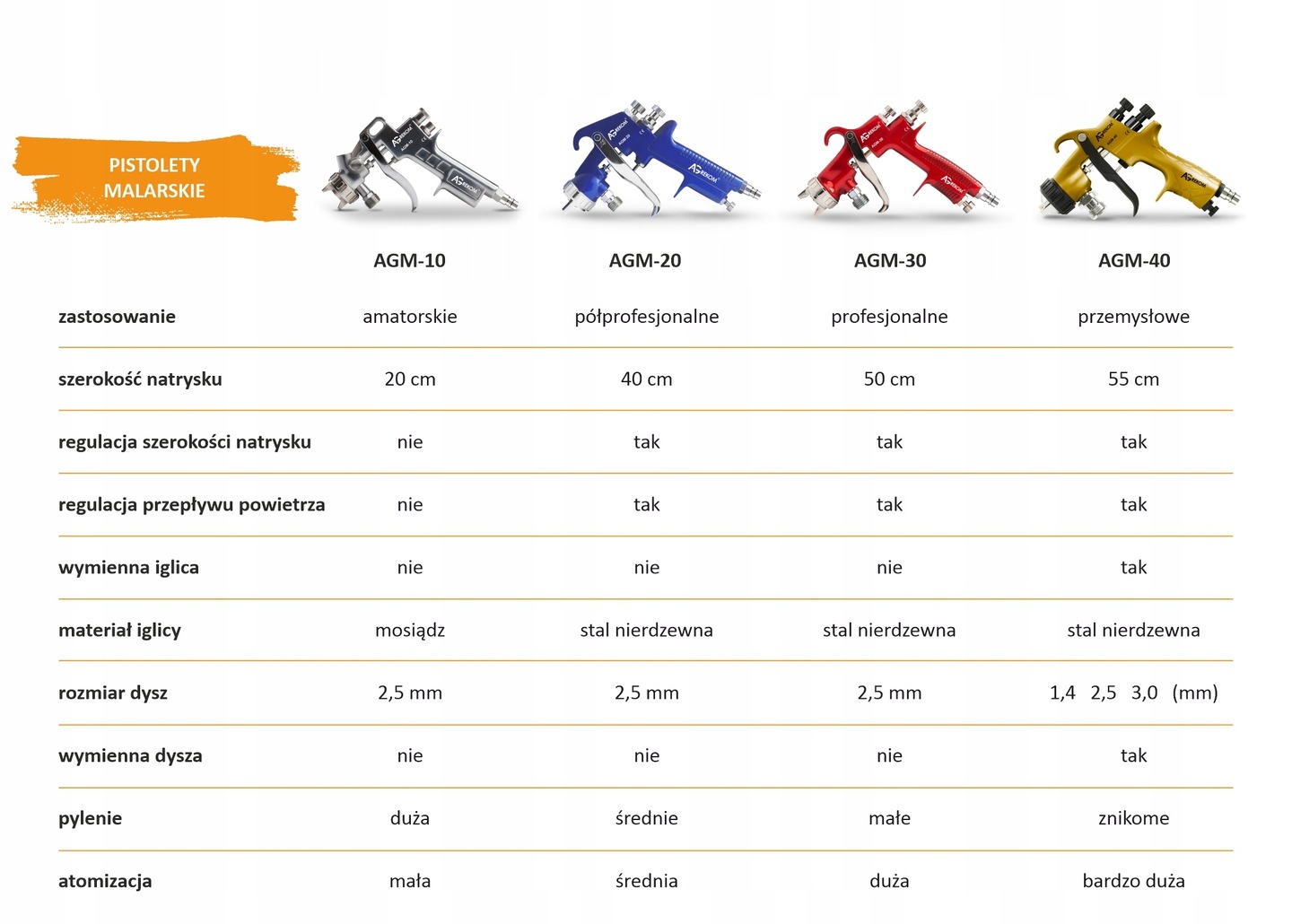 PISTOLETY MALARSKIE

| | AGM-10 | AGM-20 | AGM-30 | AGM-40 |
|---|---|---|---|---|
| zastosowanie | amatorskie | półprofesjonalne | profesjonalne | przemysłowe |
| szerokość natrysku | 20 cm | 40 cm | 50 cm | 55 cm |
| regulacja szerokości natrysku | nie | tak | tak | tak |
| regulacja przepływu powietrza | nie | tak | tak | tak |
| wymienna iglica | nie | nie | nie | tak |
| materiał iglicy | mosiądz | stal nierdzewna | stal nierdzewna | stal nierdzewna |
| rozmiar dysz | 2,5 mm | 2,5 mm | 2,5 mm | 1,4 2,5 3,0 (mm) |
| wymienna dysza | nie | nie | nie | tak |
| pylenie | duża | średnie | małe | znikome |
| atomizacja | mała | średnia | duża | bardzo duża |